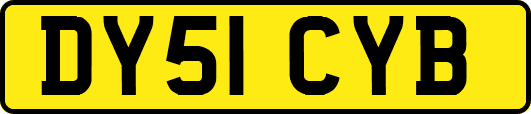 DY51 CYB